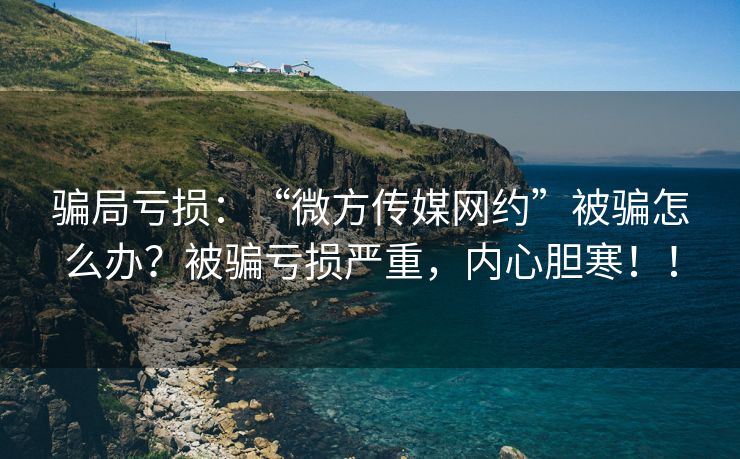 骗局亏损：“微方传媒网约”被骗怎么办？被骗亏损严重，内心胆寒！！